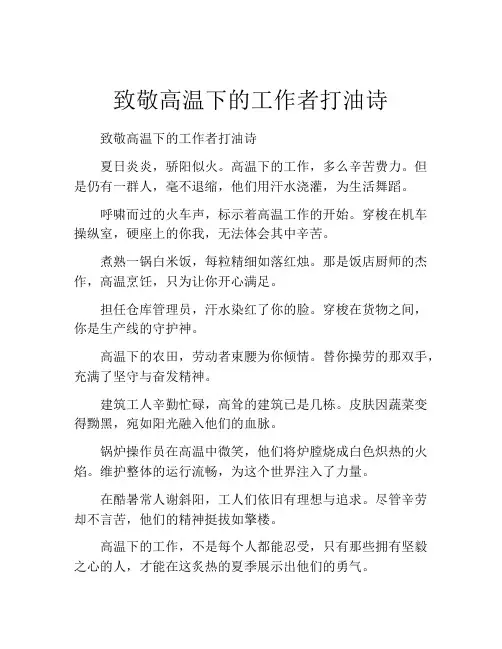 致敬高温下的工作者打油诗

致敬高温下的工作者打油诗

夏日炎炎，骄阳似火。高温下的工作，多么辛苦费力。但是仍有一群人，毫不退缩，他们用汗水浇灌，为生活舞蹈。

呼啸而过的火车声，标示着高温工作的开始。穿梭在机车操纵室，硬座上的你我，无法体会其中辛苦。

煮熟一锅白米饭，每粒精细如落红烛。那是饭店厨师的杰作，高温烹饪，只为让你开心满足。

担任仓库管理员，汗水染红了你的脸。穿梭在货物之间，你是生产线的守护神。

高温下的农田，劳动者束腰为你倾情。替你操劳的那双手，充满了坚守与奋发精神。

建筑工人辛勤忙碌，高耸的建筑已是几栋。皮肤因蔬菜变得黝黑，宛如阳光融入他们的血脉。

锅炉操作员在高温中微笑，他们将炉膛烧成白色炽热的火焰。维护整体的运行流畅，为这个世界注入了力量。

在酷暑常人谢斜阳，工人们依旧有理想与追求。尽管辛劳却不言苦，他们的精神挺拔如擎楼。

高温下的工作，不是每个人都能忍受，只有那些拥有坚毅之心的人，才能在这炙热的夏季展示出他们的勇气。